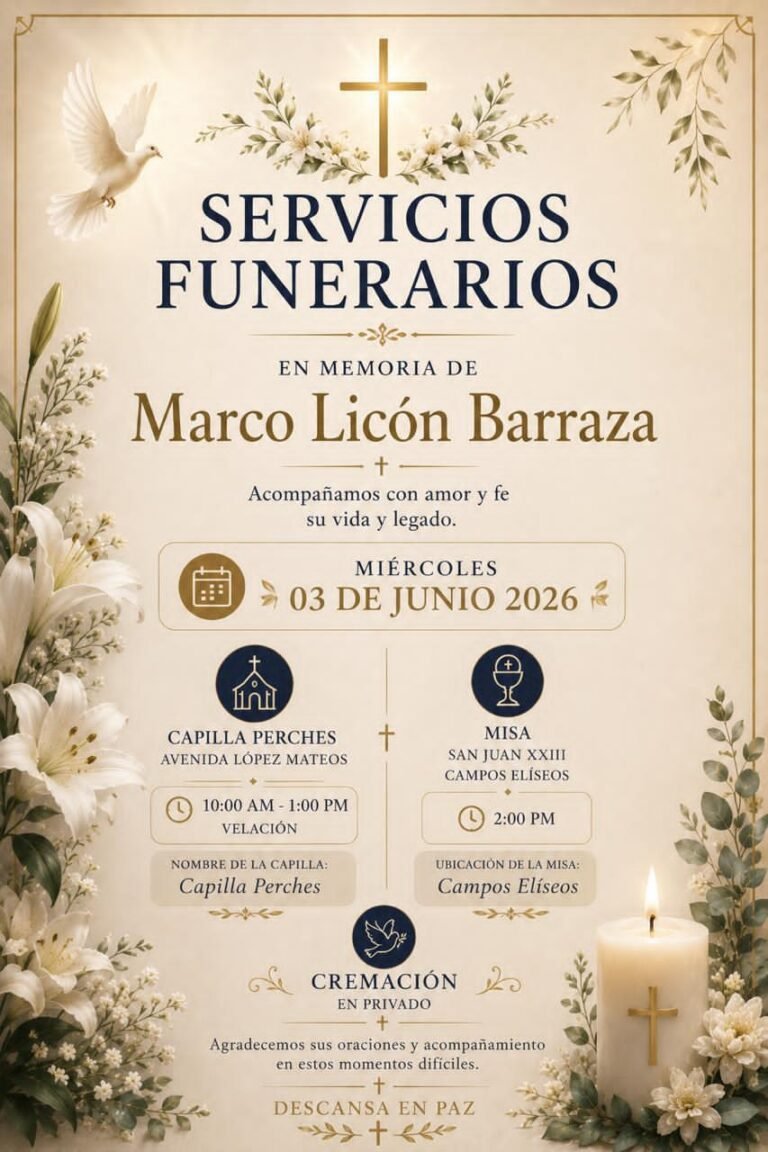 SERVICIOS FUNERARIOS

EN MEMORIA DE

Marco Licón Barraza

Acompañamos con amor y fe su vida y legado.

MIÉRCOLES
03 DE JUNIO 2026

CAPILLA PERCHES
AVENIDA LÓPEZ MATEOS

10:00 AM - 1:00 PM
VELACIÓN

NOMBRE DE LA CAPILLA:
Capilla Perches

MISA
SAN JUAN XXIII
CAMPOS ELÍSEOS

2:00 PM

UBICACIÓN DE LA MISA:
Campos Elíseos

CREMACIÓN
EN PRIVADO

Agradecemos sus oraciones y acompañamiento en estos momentos difíciles.

DESCANSA EN PAZ